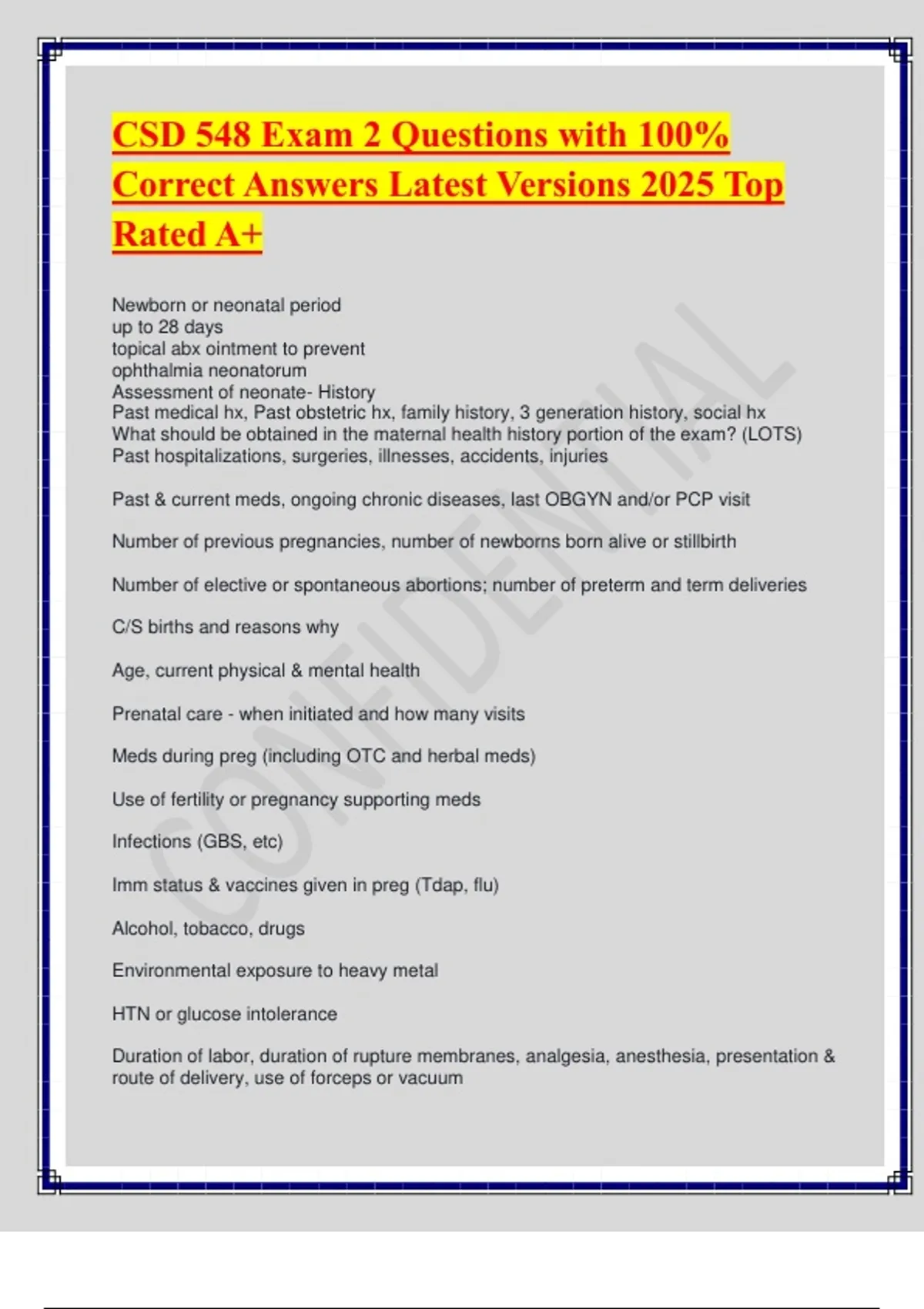 CSD 548 Exam 2 Questions with 100% Correct Answers Latest Versions 2025 Top Rated A+

Newborn or neonatal period
up to 28 days
topical abx ointment to prevent
ophthalmia neonatorum
Assessment of neonate- History
Past medical hx, Past obstetric hx, family history, 3 generation history, social hx
What should be obtained in the maternal health history portion of the exam? (LOTS)
Past hospitalizations, surgeries, illnesses, accidents, injuries

Past & current meds, ongoing chronic diseases, last OBGYN and/or PCP visit

Number of previous pregnancies, number of newborns born alive or stillbirth

Number of elective or spontaneous abortions; number of preterm and term deliveries

C/S births and reasons why

Age, current physical & mental health

Prenatal care - when initiated and how many visits

Meds during preg (including OTC and herbal meds)

Use of fertility or pregnancy supporting meds

Infections (GBS, etc)

Imm status & vaccines given in preg (Tdap, flu)

Alcohol, tobacco, drugs

Environmental exposure to heavy metal

HTN or glucose intolerance

Duration of labor, duration of rupture membranes, analgesia, anesthesia, presentation & route of delivery, use of forceps or vacuum

CONFIDENTIAL